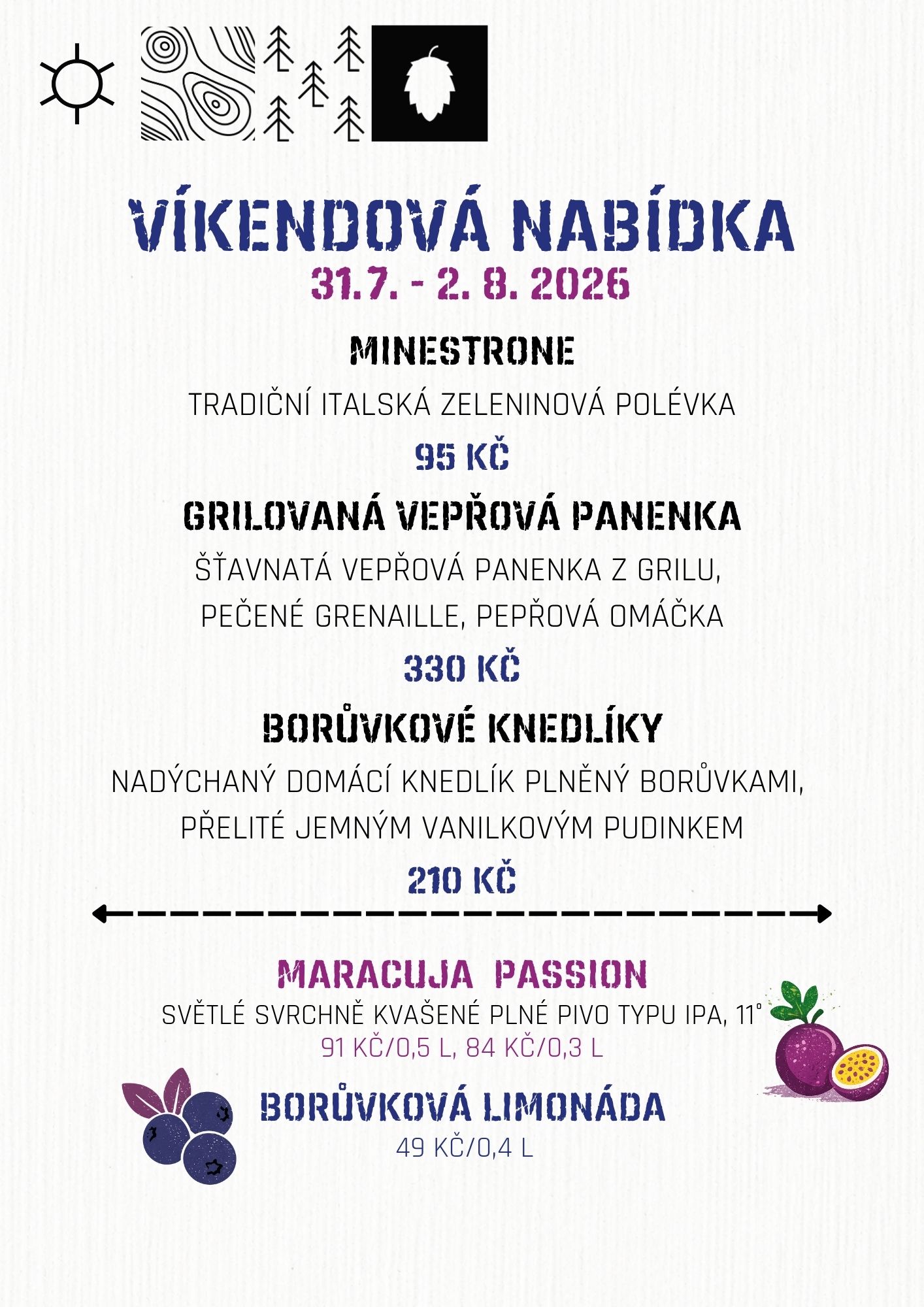 VÍKENDOVÁ NABÍDKA
31.7. - 2. 8. 2026

MINESTRONE
TRADIČNÍ ITALSKÁ ZELENINOVÁ POLÉVKA
95 KČ

GRILOVANÁ VEPŘOVÁ PANENKA
ŠŤAVNATÁ VEPŘOVÁ PANENKA Z GRILU, PEČENÉ GRENAILLE, PEPŘOVÁ OMÁČKA
330 KČ

BORŮVKOVÉ KNEDLÍKY
NADÝCHANÝ DOMÁCÍ KNEDLÍK PLNĚNÝ BORŮVKAMI, PŘELITÉ JEMNÝM VANILKOVÝM PUDINKEM
210 KČ

MARACUJA PASSION
SVĚTLÉ SVRCHNĚ KVAŠENÉ PLNÉ PIVO TYPU IPA, 11°
91 KČ/0,5 L, 84 KČ/0,3 L

BORŮVKOVÁ LIMONÁDA
49 KČ/0,4 L